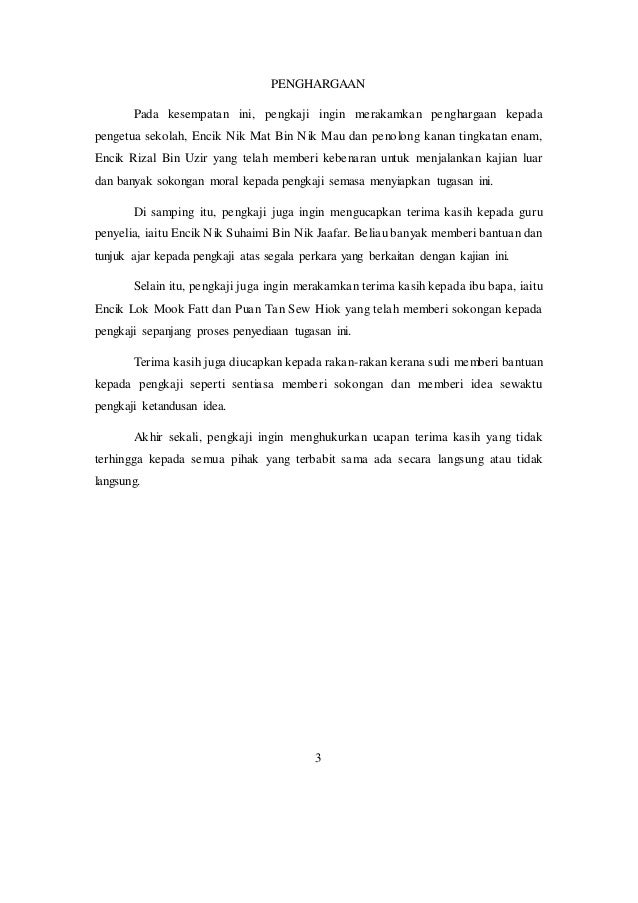 PENGHARGAAN

Pada kesempatan ini, pengkaji ingin merakamkan penghargaan kepada pengetua sekolah, Encik Nik Mat Bin Nik Mau dan penolong kanan tingkatan enam, Encik Rizal Bin Uzir yang telah memberi kebenaran untuk menjalankan kajian luar dan banyak sokongan moral kepada pengkaji semasa menyiapkan tugasan ini.

Di samping itu, pengkaji juga ingin mengucapkan terima kasih kepada guru penyelia, iaitu Encik Nik Suhaimi Bin Nik Jaafar. Beliau banyak memberi bantuan dan tunjuk ajar kepada pengkaji atas segala perkara yang berkaitan dengan kajian ini.

Selain itu, pengkaji juga ingin merakamkan terima kasih kepada ibu bapa, iaitu Encik Lok Mook Fatt dan Puan Tan Sew Hiok yang telah memberi sokongan kepada pengkaji sepanjang proses penyediaan tugasan ini.

Terima kasih juga diucapkan kepada rakan-rakan kerana sudi memberi bantuan kepada pengkaji seperti sentiasa memberi sokongan dan memberi idea sewaktu pengkaji ketandusan idea.

Akhir sekali, pengkaji ingin menghukurkan ucapan terima kasih yang tidak terhingga kepada semua pihak yang terbabit sama ada secara langsung atau tidak langsung.

3